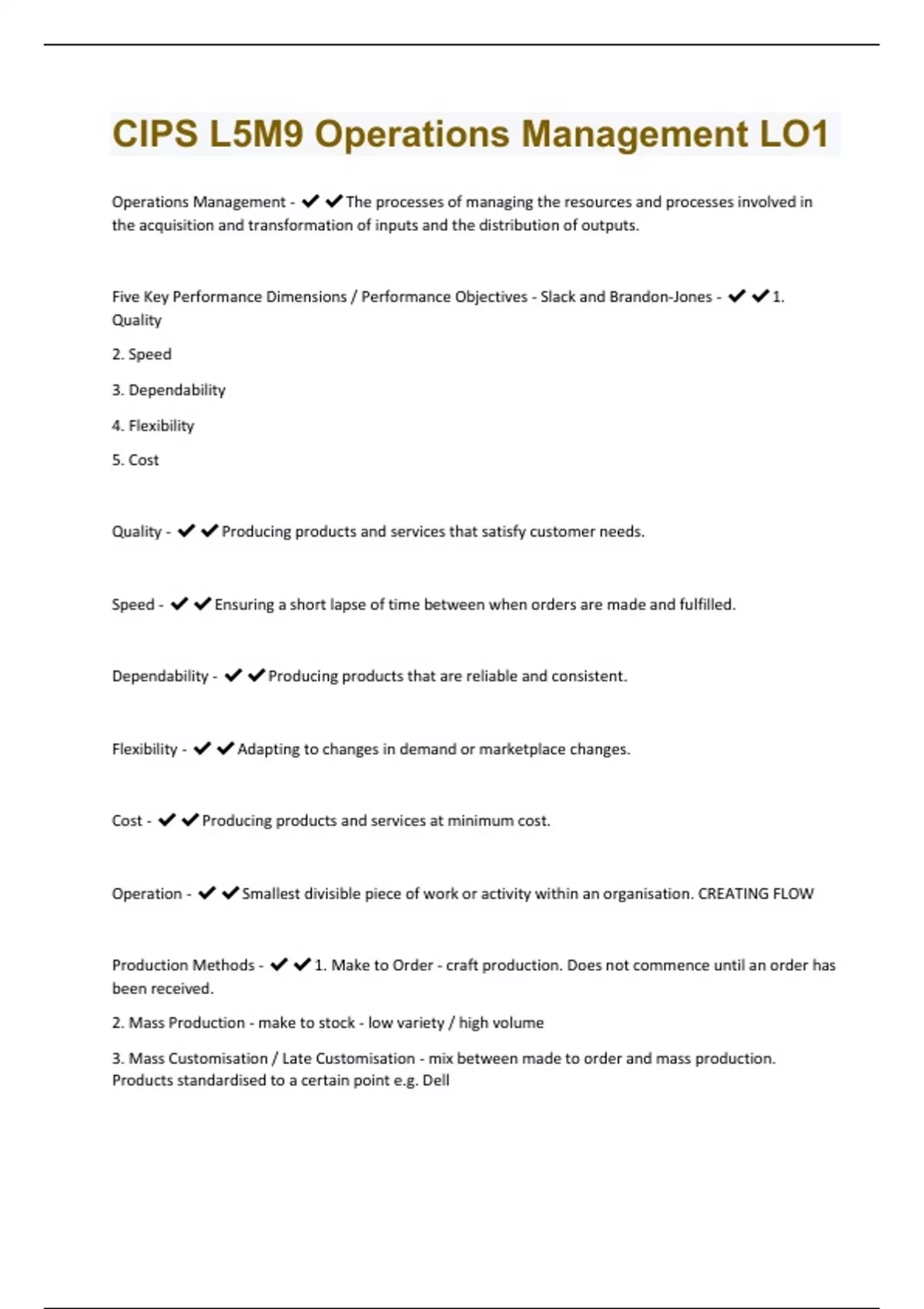 CIPS L5M9 Operations Management LO1

Operations Management - ✔✔The processes of managing the resources and processes involved in the acquisition and transformation of inputs and the distribution of outputs.

Five Key Performance Dimensions / Performance Objectives - Slack and Brandon-Jones - ✔✔1. Quality

2. Speed

3. Dependability

4. Flexibility

5. Cost

Quality - ✔✔Producing products and services that satisfy customer needs.

Speed - ✔✔Ensuring a short lapse of time between when orders are made and fulfilled.

Dependability - ✔✔Producing products that are reliable and consistent.

Flexibility - ✔✔Adapting to changes in demand or marketplace changes.

Cost - ✔✔Producing products and services at minimum cost.

Operation - ✔✔Smallest divisible piece of work or activity within an organisation. CREATING FLOW

Production Methods - ✔✔1. Make to Order - craft production. Does not commence until an order has been received.

2. Mass Production - make to stock - low variety / high volume

3. Mass Customisation / Late Customisation - mix between made to order and mass production. Products standardised to a certain point e.g. Dell